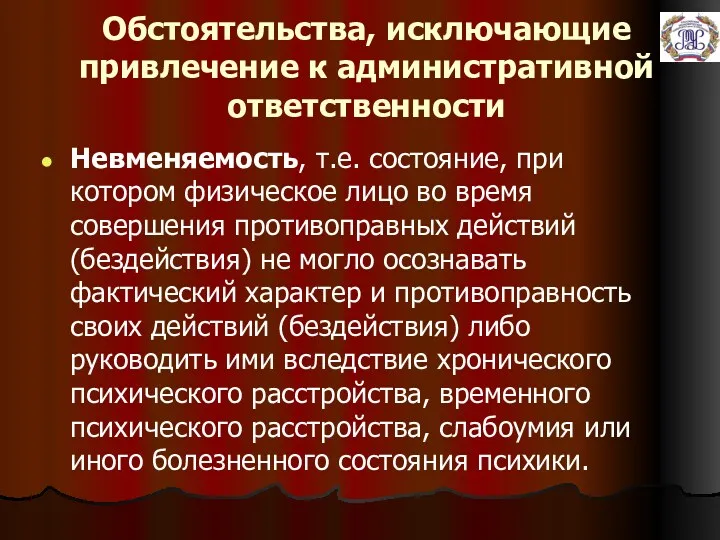 Обстоятельства, исключающие привлечение к административной ответственности

Невменяемость, т.е. состояние, при котором физическое лицо во время совершения противоправных действий (бездействия) не могло осознавать фактический характер и противоправность своих действий (бездействия) либо руководить ими вследствие хронического психического расстройства, временного психического расстройства, слабоумия или иного болезненного состояния психики.